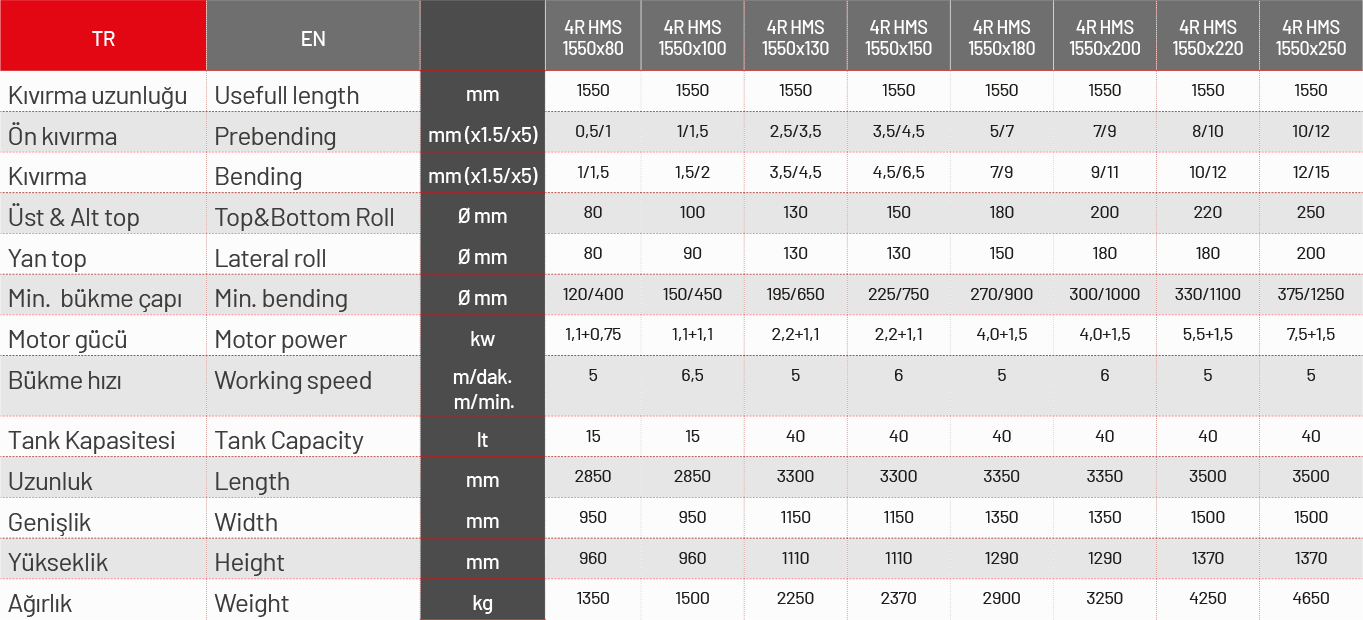 | TR | EN | | 4R HMS 1550x80 | 4R HMS 1550x100 | 4R HMS 1550x130 | 4R HMS 1550x150 | 4R HMS 1550x180 | 4R HMS 1550x200 | 4R HMS 1550x220 | 4R HMS 1550x250 |
|---|---|---|---|---|---|---|---|---|---|---|
| Kıvırma uzunluğu | Usefull length | mm | 1550 | 1550 | 1550 | 1550 | 1550 | 1550 | 1550 | 1550 |
| Ön kıvırma | Prebending | mm (x1.5/x5) | 0,5/1 | 1/1,5 | 2,5/3,5 | 3,5/4,5 | 5/7 | 7/9 | 8/10 | 10/12 |
| Kıvırma | Bending | mm (x1.5/x5) | 1/1,5 | 1,5/2 | 3,5/4,5 | 4,5/6,5 | 7/9 | 9/11 | 10/12 | 12/15 |
| Üst & Alt top | Top&Bottom Roll | Ø mm | 80 | 100 | 130 | 150 | 180 | 200 | 220 | 250 |
| Yan top | Lateral roll | Ø mm | 80 | 90 | 130 | 130 | 150 | 180 | 180 | 200 |
| Min. bükme çapı | Min. bending | Ø mm | 120/400 | 150/450 | 195/650 | 225/750 | 270/900 | 300/1000 | 330/1100 | 375/1250 |
| Motor gücü | Motor power | kw | 1,1+0,75 | 1,1+1,1 | 2,2+1,1 | 2,2+1,1 | 4,0+1,5 | 4,0+1,5 | 5,5+1,5 | 7,5+1,5 |
| Bükme hızı | Working speed | m/dak. m/min. | 5 | 6,5 | 5 | 6 | 5 | 6 | 5 | 5 |
| Tank Kapasitesi | Tank Capacity | lt | 15 | 15 | 40 | 40 | 40 | 40 | 40 | 40 |
| Uzunluk | Length | mm | 2850 | 2850 | 3300 | 3300 | 3350 | 3350 | 3500 | 3500 |
| Genişlik | Width | mm | 950 | 950 | 1150 | 1150 | 1350 | 1350 | 1500 | 1500 |
| Yükseklik | Height | mm | 960 | 960 | 1110 | 1110 | 1290 | 1290 | 1370 | 1370 |
| Ağırlık | Weight | kg | 1350 | 1500 | 2250 | 2370 | 2900 | 3250 | 4250 | 4650 |